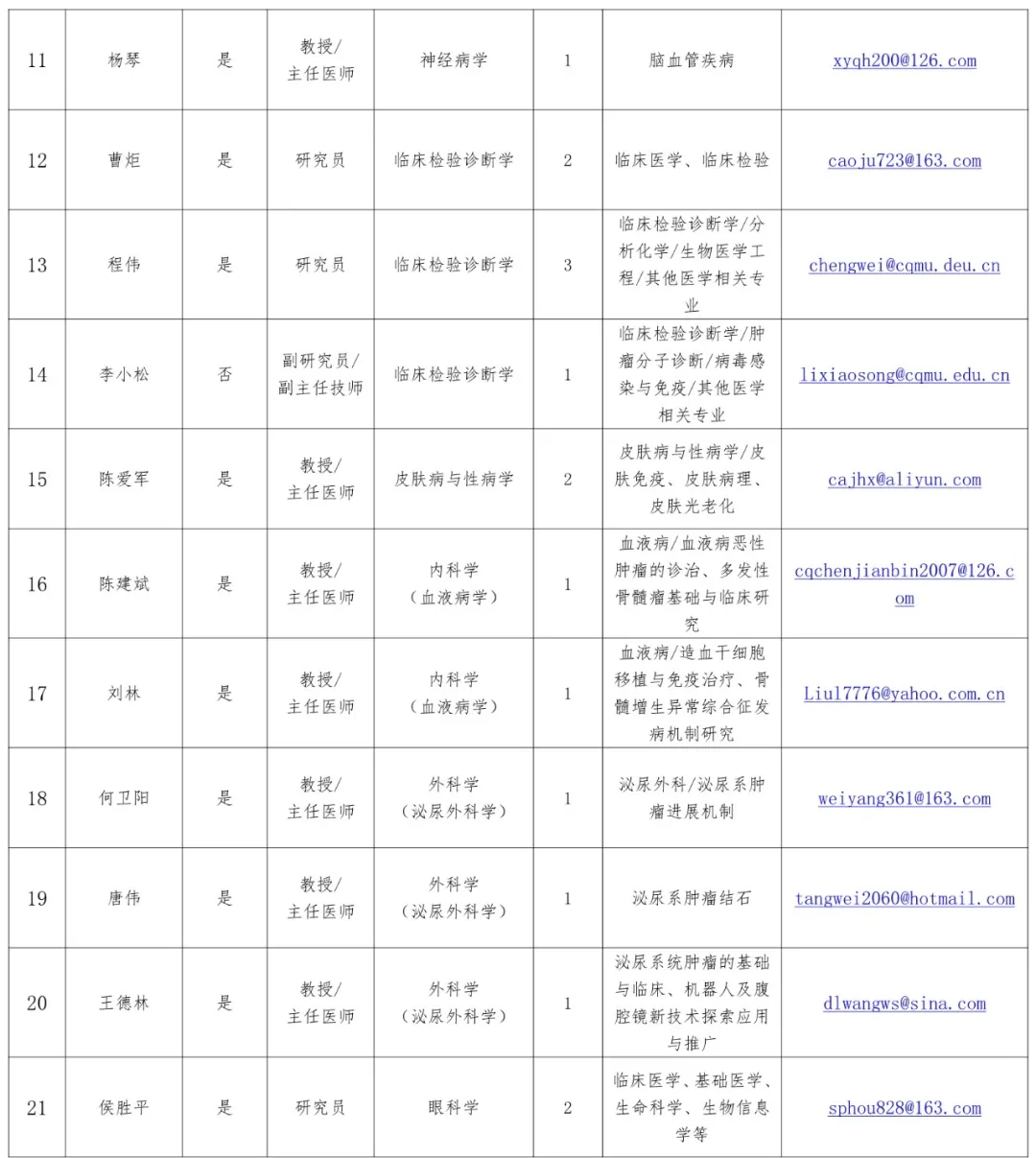 | 11 | 杨琴 | 是 | 教授/主任医师 | 神经病学 | 1 | 脑血管疾病 | xyqh200@126.com |
|---|---|---|---|---|---|---|---|
| 12 | 曹炬 | 是 | 研究员 | 临床检验诊断学 | 2 | 临床医学、临床检验 | caoju723@163.com |
| 13 | 程伟 | 是 | 研究员 | 临床检验诊断学 | 3 | 临床检验诊断学/分析化学/生物医学工程/其他医学相关专业 | chengwei@cqmu.deu.cn |
| 14 | 李小松 | 否 | 副研究员/副主任技师 | 临床检验诊断学 | 1 | 临床检验诊断学/肿瘤分子诊断/病毒感染与免疫/其他医学相关专业 | lixiaosong@cqmu.edu.cn |
| 15 | 陈爱军 | 是 | 教授/主任医师 | 皮肤病与性病学 | 2 | 皮肤病与性病学/皮肤免疫、皮肤病理、皮肤光老化 | cajhx@aliyun.com |
| 16 | 陈建斌 | 是 | 教授/主任医师 | 内科学（血液病学） | 1 | 血液病/血液病恶性肿瘤的诊治、多发性骨髓瘤基础与临床研究 | cqchenjianbin2007@126.com |
| 17 | 刘林 | 是 | 教授/主任医师 | 内科学（血液病学） | 1 | 血液病/造血干细胞移植与免疫治疗、骨髓增生异常综合征发病机制研究 | Liul7776@yahoo.com.cn |
| 18 | 何卫阳 | 是 | 教授/主任医师 | 外科学（泌尿外科学） | 1 | 泌尿外科/泌尿系肿瘤进展机制 | weiyang361@163.com |
| 19 | 唐伟 | 是 | 教授/主任医师 | 外科学（泌尿外科学） | 1 | 泌尿系肿瘤结石 | tangwei2060@hotmail.com |
| 20 | 王德林 | 是 | 教授/主任医师 | 外科学（泌尿外科学） | 1 | 泌尿系统肿瘤的基础与临床、机器人及腹腔镜新技术探索应用与推广 | dlwangws@sina.com |
| 21 | 侯胜平 | 是 | 研究员 | 眼科学 | 2 | 临床医学、基础医学、生命科学、生物信息学等 | sphou828@163.com |